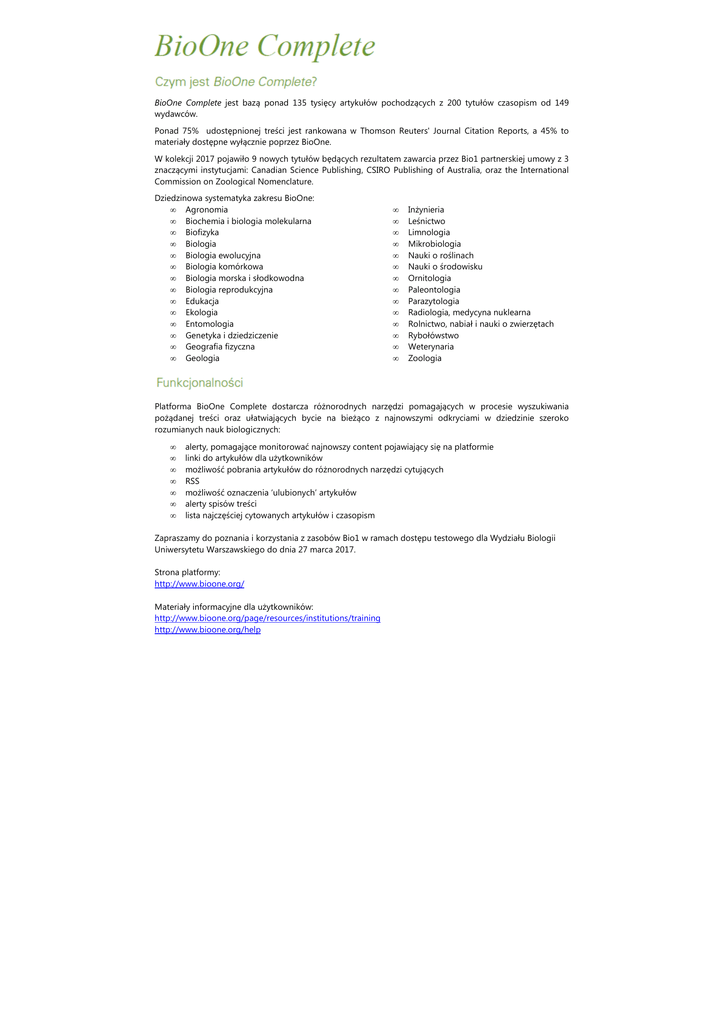 BioOne Complete

Czym jest BioOne Complete?

BioOne Complete jest bazą ponad 135 tysięcy artykułów pochodzących z 200 tytułów czasopism od 149 wydawców.

Ponad 75% udostępnionej treści jest rankowana w Thomson Reuters' Journal Citation Reports, a 45% to materiały dostępne wyłącznie poprzez BioOne.

W kolekcji 2017 pojawiło 9 nowych tytułów będących rezultatem zawarcia przez Bio1 partnerskiej umowy z 3 znaczącymi instytucjami: Canadian Science Publishing, CSIRO Publishing of Australia, oraz the International Commission on Zoological Nomenclature.

Dziedzinowa systematyka zakresu BioOne:
∞ Agronomia
∞ Biochemia i biologia molekularna
∞ Biofizyka
∞ Biologia
∞ Biologia ewolucyjna
∞ Biologia komórkowa
∞ Biologia morska i słodkowodna
∞ Biologia reprodukcyjna
∞ Edukacja
∞ Ekologia
∞ Entomologia
∞ Genetyka i dziedziczenie
∞ Geografia fizyczna
∞ Geologia

∞ Inżynieria
∞ Leśnictwo
∞ Limnologia
∞ Mikrobiologia
∞ Nauki o roślinach
∞ Nauki o środowisku
∞ Ornitologia
∞ Paleontologia
∞ Parazytologia
∞ Radiologia, medycyna nuklearna
∞ Rolnictwo, nabiał i nauki o zwierzętach
∞ Rybołówstwo
∞ Weterynaria
∞ Zoologia

Funkcjonalności

Platforma BioOne Complete dostarcza różnorodnych narzędzi pomagających w procesie wyszukiwania pożądanej treści oraz ułatwiających bycie na bieżąco z najnowszymi odkryciami w dziedzinie szeroko rozumianych nauk biologicznych:

∞ alerty, pomagające monitorować najnowszy content pojawiający się na platformie
∞ linki do artykułów dla użytkowników
∞ możliwość pobrania artykułów do różnorodnych narzędzi cytujących
∞ RSS
∞ możliwość oznaczenia 'ulubionych' artykułów
∞ alerty spisów treści
∞ lista najczęściej cytowanych artykułów i czasopism

Zapraszamy do poznania i korzystania z zasobów Bio1 w ramach dostępu testowego dla Wydziału Biologii Uniwersytetu Warszawskiego do dnia 27 marca 2017.

Strona platformy:
http://www.bioone.org/

Materiały informacyjne dla użytkowników:
http://www.bioone.org/page/resources/institutions/training
http://www.bioone.org/help